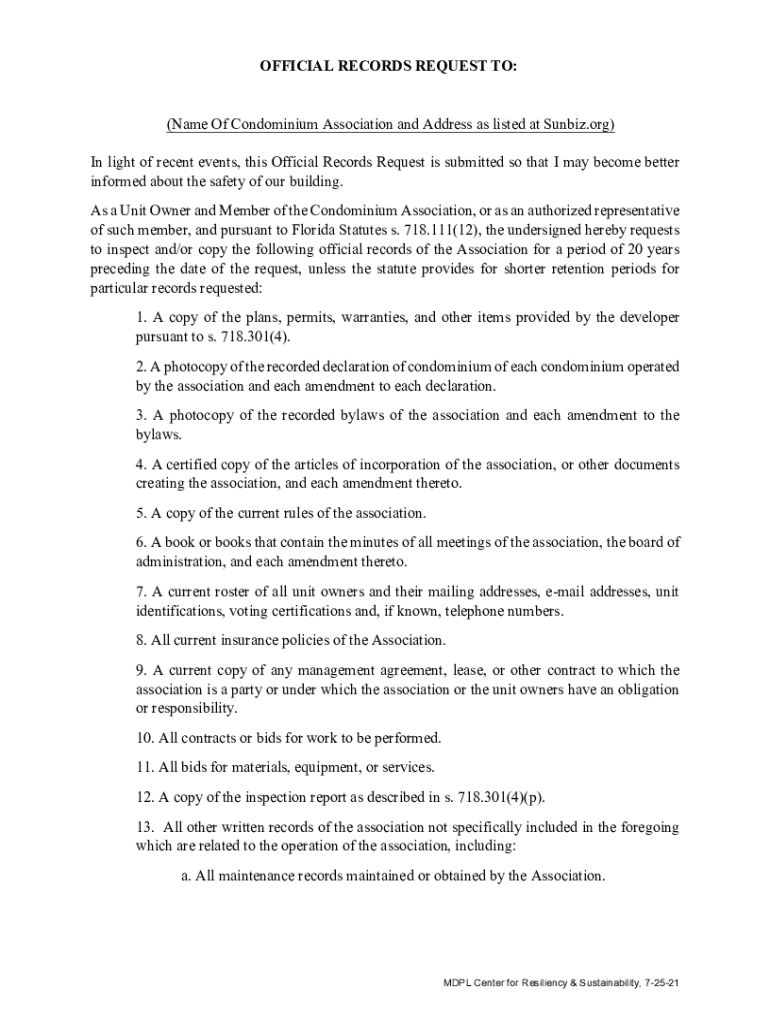 OFFICIAL RECORDS REQUEST TO:

(Name Of Condominium Association and Address as listed at Sunbiz.org)

In light of recent events, this Official Records Request is submitted so that I may become better informed about the safety of our building.

As a Unit Owner and Member of the Condominium Association, or as an authorized representative of such member, and pursuant to Florida Statutes s. 718.111(12), the undersigned hereby requests to inspect and/or copy the following official records of the Association for a period of 20 years preceding the date of the request, unless the statute provides for shorter retention periods for particular records requested:

1. A copy of the plans, permits, warranties, and other items provided by the developer pursuant to s. 718.301(4).

2. A photocopy of the recorded declaration of condominium of each condominium operated by the association and each amendment to each declaration.

3. A photocopy of the recorded bylaws of the association and each amendment to the bylaws.

4. A certified copy of the articles of incorporation of the association, or other documents creating the association, and each amendment thereto.

5. A copy of the current rules of the association.

6. A book or books that contain the minutes of all meetings of the association, the board of administration, and each amendment thereto.

7. A current roster of all unit owners and their mailing addresses, e-mail addresses, unit identifications, voting certifications and, if known, telephone numbers.

8. All current insurance policies of the Association.

9. A current copy of any management agreement, lease, or other contract to which the association is a party or under which the association or the unit owners have an obligation or responsibility.

10. All contracts or bids for work to be performed.

11. All bids for materials, equipment, or services.

12. A copy of the inspection report as described in s. 718.301(4)(p).

13. All other written records of the association not specifically included in the foregoing which are related to the operation of the association, including:

a. All maintenance records maintained or obtained by the Association.

MDPL Center for Resiliency & Sustainability, 7-25-21